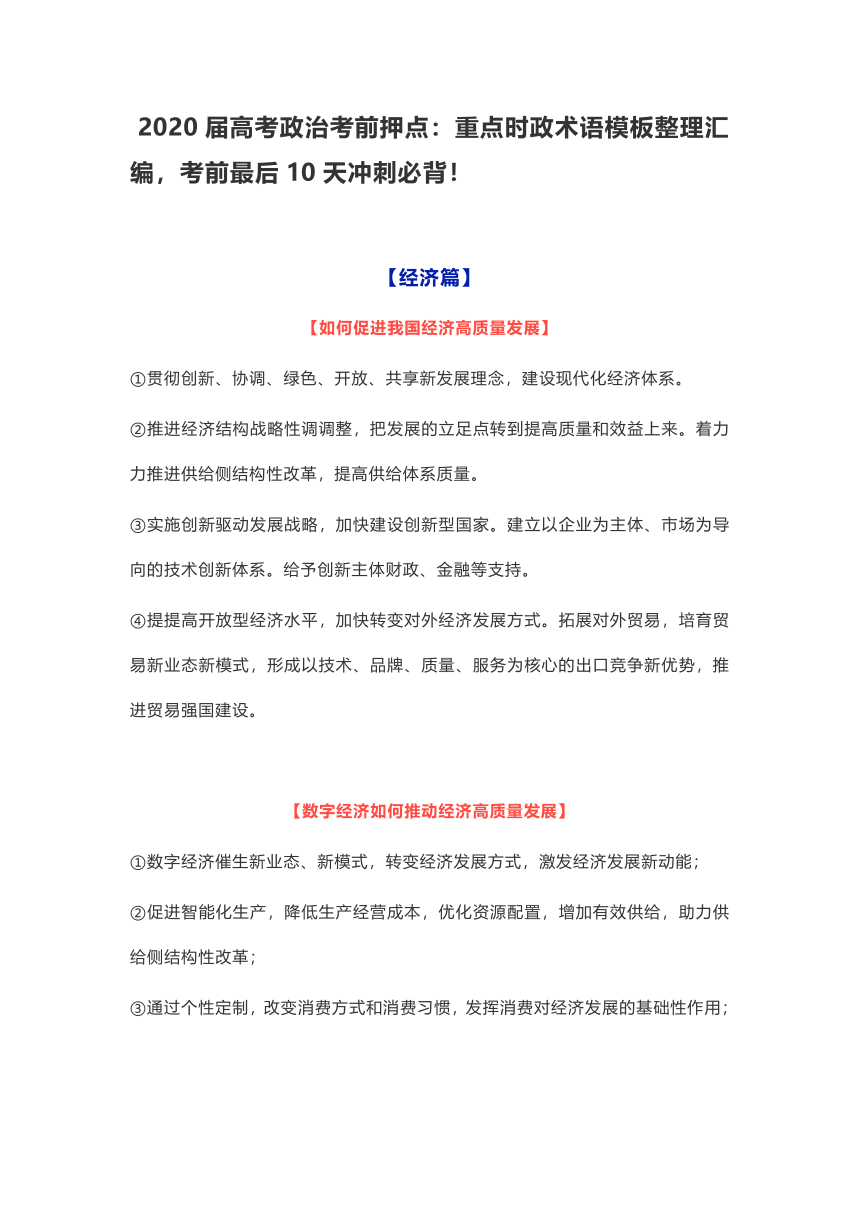 2020 届高考政治考前押点：重点时政术语模板整理汇编，考前最后 10 天冲刺必背！

【经济篇】

【如何促进我国经济高质量发展】

①贯彻创新、协调、绿色、开放、共享新发展理念，建设现代化经济体系。

②推进经济结构战略性调调整，把发展的立足点转到提高质量和效益上来。着力力推进供给侧结构性改革，提高供给体系质量。

③实施创新驱动发展战略，加快建设创新型国家。建立以企业为主体、市场为导向的技术创新体系。给予创新主体财政、金融等支持。

④提提高开放型经济水平，加快转变对外经济发展方式。拓展对外贸易，培育贸易新业态新模式，形成以技术、品牌、质量、服务为核心的出口竞争新优势，推进贸易强国建设。

【数字经济如何推动经济高质量发展】

①数字经济催生新业态、新模式，转变经济发展方式，激发经济发展新动能；

②促进智能化生产，降低生产经营成本，优化资源配置，增加有效供给，助力供给侧结构性改革；

③通过个性定制，改变消费方式和消费习惯，发挥消费对经济发展的基础性作用；